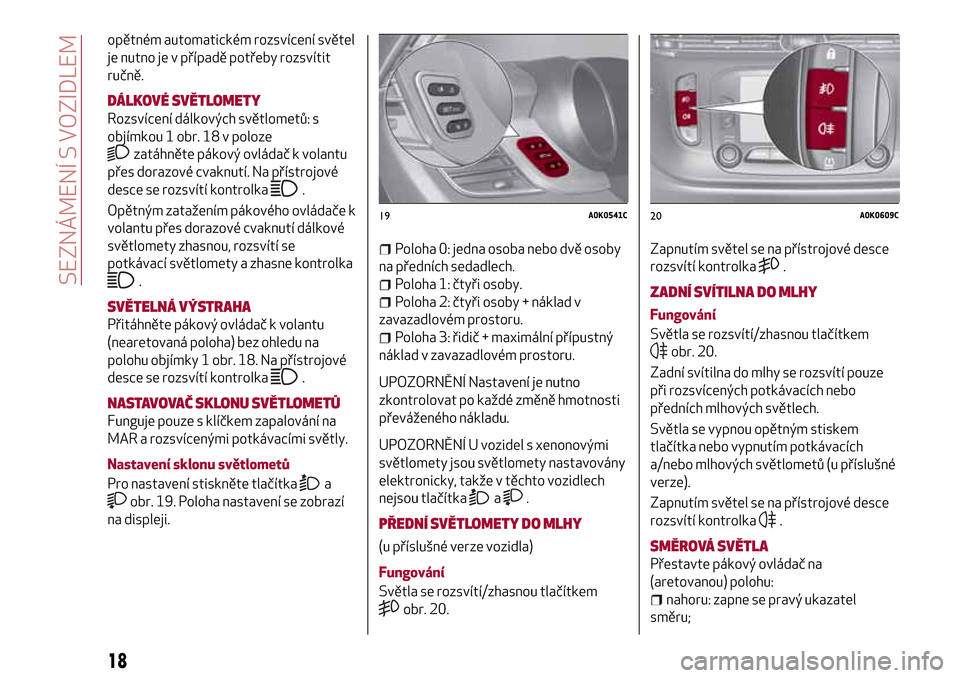 SEZNÁMENÍ S VOZIDLEM

opětném automatickém rozsvícení světel je nutno je v případě potřeby rozsvítit ručně.

DÁLKOVÉ SVĚTLOMETY

Rozsvícení dálkových světlometů: s objímkou 1 obr. 18 v poloze zatáhněte pákový ovládač k volantu přes dorazové cvaknutí. Na přístrojové desce se rozsvítí kontrolka .

Opětným zatažením pákového ovládače k volantu přes dorazové cvaknutí dálkové světlomety zhasnou, rozsvítí se potkávací světlomety a zhasne kontrolka .

SVĚTELNÁ VÝSTRAHA

Přitáhněte pákový ovládač k volantu (nearetovaná poloha) bez ohledu na polohu objímky 1 obr. 18. Na přístrojové desce se rozsvítí kontrolka .

NASTAVOVAČ SKLONU SVĚTLOMETŮ

Funguje pouze s klíčkem zapalování na MAR a rozsvícenými potkávacími světly.

Nastavení sklonu světlometů

Pro nastavení stiskněte tlačítka a obr. 19. Poloha nastavení se zobrazí na displeji.

19 A0K0541C

Poloha 0: jedna osoba nebo dvě osoby na předních sedadlech.
Poloha 1: čtyři osoby.
Poloha 2: čtyři osoby + náklad v zavazadlovém prostoru.
Poloha 3: řidič + maximální přípustný náklad v zavazadlovém prostoru.

UPOZORNĚNÍ Nastavení je nutno zkontrolovat po každé změně hmotnosti převáženého nákladu.

UPOZORNĚNÍ U vozidel s xenonovými světlomety jsou světlomety nastavovány elektronicky, takže v těchto vozidlech nejsou tlačítka a .

PŘEDNÍ SVĚTLOMETY DO MLHY

(u příslušné verze vozidla)

Fungování

Světla se rozsvítí/zhasnou tlačítkem obr. 20.

20 A0K0609C

Zapnutím světel se na přístrojové desce rozsvítí kontrolka .

ZADNÍ SVÍTILNA DO MLHY

Fungování

Světla se rozsvítí/zhasnou tlačítkem obr. 20.

Zadní svítilna do mlhy se rozsvítí pouze při rozsvícených potkávacích nebo předních mlhových světlech.

Světla se vypnou opětným stiskem tlačítka nebo vypnutím potkávacích a/nebo mlhových světlometů (u příslušné verze).

Zapnutím světel se na přístrojové desce rozsvítí kontrolka .

SMĚROVÁ SVĚTLA

Přestavte pákový ovládač na (aretovanou) polohu:
nahoru: zapne se pravý ukazatel směru;

18

carmanualsonline.info